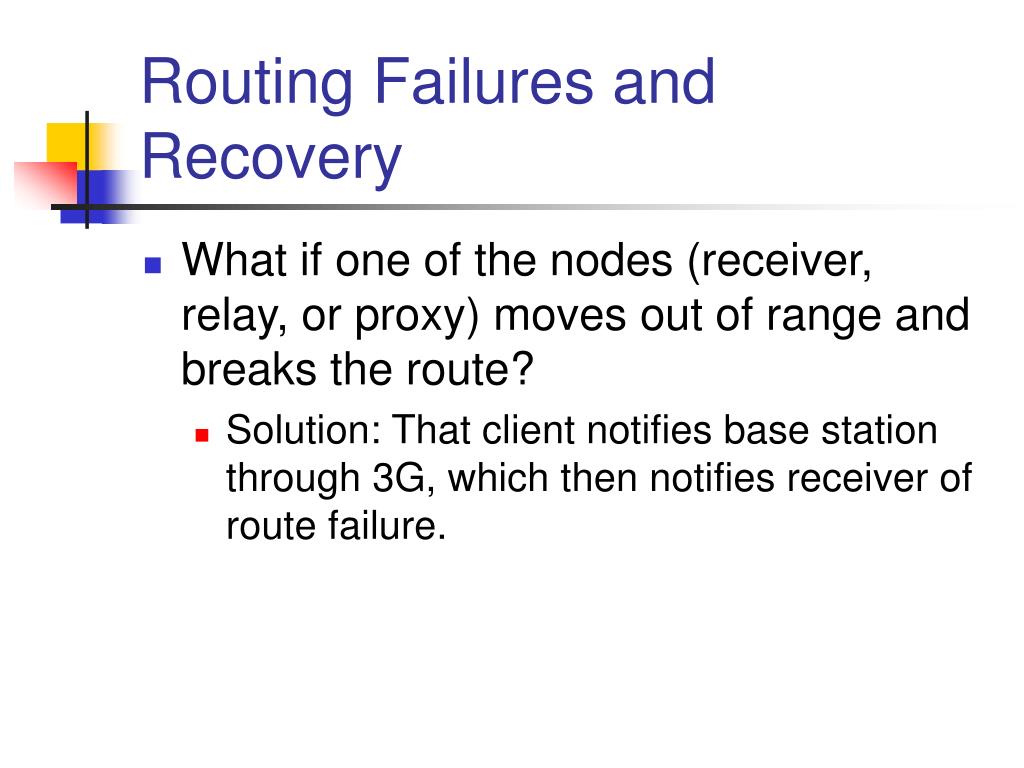 Routing Failures and Recovery

What if one of the nodes (receiver, relay, or proxy) moves out of range and breaks the route?

Solution: That client notifies base station through 3G, which then notifies receiver of route failure.